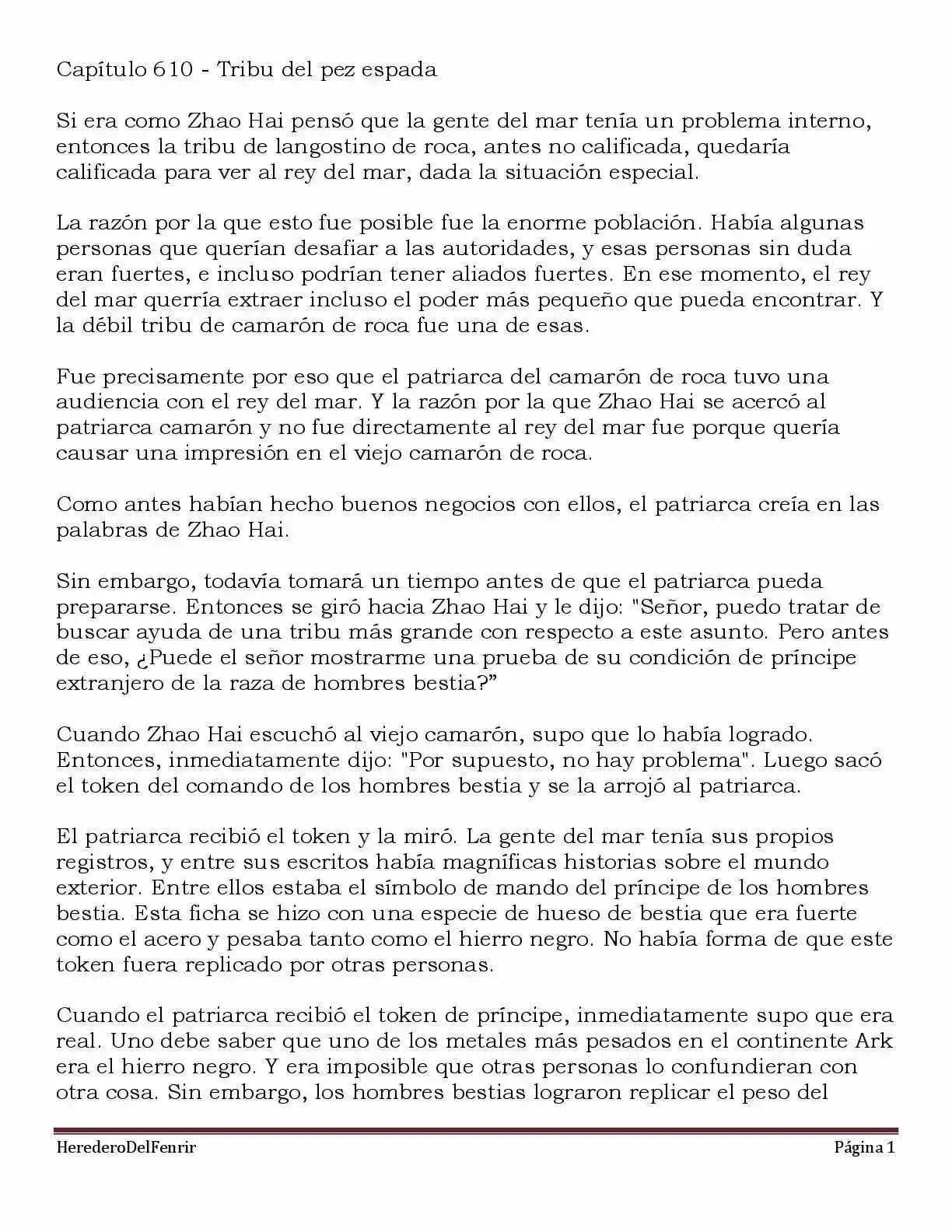 Capítulo 610 - Tribu del pez espada

Si era como Zhao Hai pensó que la gente del mar tenía un problema interno, entonces la tribu de langostino de roca, antes no calificada, quedaría calificada para ver al rey del mar, dada la situación especial.

La razón por la que esto fue posible fue la enorme población. Había algunas personas que querían desafiar a las autoridades, y esas personas sin duda eran fuertes, e incluso podrían tener aliados fuertes. En ese momento, el rey del mar querría extraer incluso el poder más pequeño que pueda encontrar. Y la débil tribu de camarón de roca fue una de esas.

Fue precisamente por eso que el patriarca del camarón de roca tuvo una audiencia con el rey del mar. Y la razón por la que Zhao Hai se acercó al patriarca camarón y no fue directamente al rey del mar fue porque quería causar una impresión en el viejo camarón de roca.

Como antes habían hecho buenos negocios con ellos, el patriarca creía en las palabras de Zhao Hai.

Sin embargo, todavía tomará un tiempo antes de que el patriarca pueda prepararse. Entonces se giró hacia Zhao Hai y le dijo: "Señor, puedo tratar de buscar ayuda de una tribu más grande con respecto a este asunto. Pero antes de eso, ¿Puede el señor mostrarme una prueba de su condición de príncipe extranjero de la raza de hombres bestia?"

Cuando Zhao Hai escuchó al viejo camarón, supo que lo había logrado. Entonces, inmediatamente dijo: "Por supuesto, no hay problema". Luego sacó el token del comando de los hombres bestia y se la arrojó al patriarca.

El patriarca recibió el token y la miró. La gente del mar tenía sus propios registros, y entre sus escritos había magníficas historias sobre el mundo exterior. Entre ellos estaba el símbolo de mando del príncipe de los hombres bestia. Esta ficha se hizo con una especie de hueso de bestia que era fuerte como el acero y pesaba tanto como el hierro negro. No había forma de que este token fuera replicado por otras personas.

Cuando el patriarca recibió el token de príncipe, inmediatamente supo que era real. Uno debe saber que uno de los metales más pesados en el continente Ark era el hierro negro. Y era imposible que otras personas lo confundieran con otra cosa. Sin embargo, los hombres bestias lograron replicar el peso del

HerederoDelFenrir                                                                 Página 1